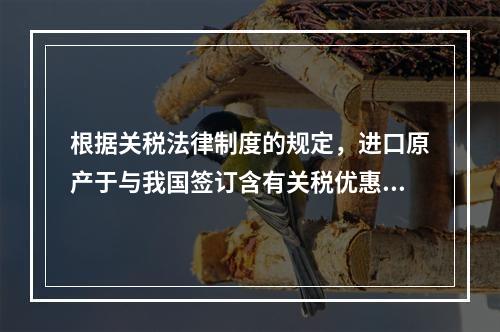 根据关税法律制度的规定，进口原产于与我国签订含有关税优惠...